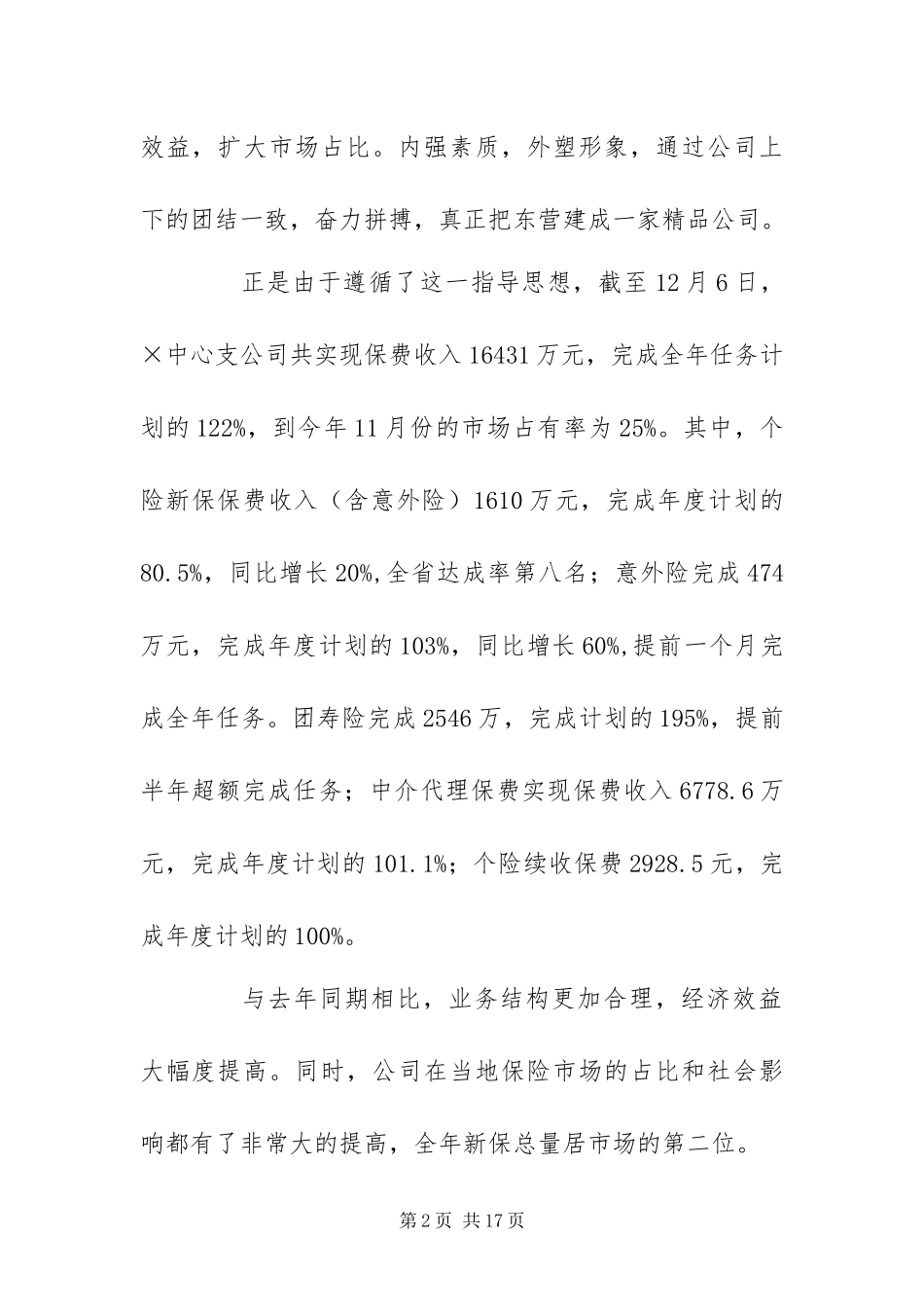 效益，扩大市场占比。内强素质，外塑形象，通过公司上下的团结一致，奋力拼搏，真正把东营建成一家精品公司。

正是由于遵循了这一指导思想，截至12月6日，×中心支公司共实现保费收入16431万元，完成全年任务计划的122%，到今年11月份的市场占有率为25%。其中，个险新保保费收入（含意外险）1610万元，完成年度计划的80.5%，同比增长20%,全省达成率第八名；意外险完成474万元，完成年度计划的103%，同比增长60%,提前一个月完成全年任务。团寿险完成2546万，完成计划的195%，提前半年超额完成任务；中介代理保费实现保费收入6778.6万元，完成年度计划的101.1%；个险续收保费2928.5元，完成年度计划的100%。

与去年同期相比，业务结构更加合理，经济效益大幅度提高。同时，公司在当地保险市场的占比和社会影响都有了非常大的提高，全年新保总量居市场的第二位。

第2页 共17页